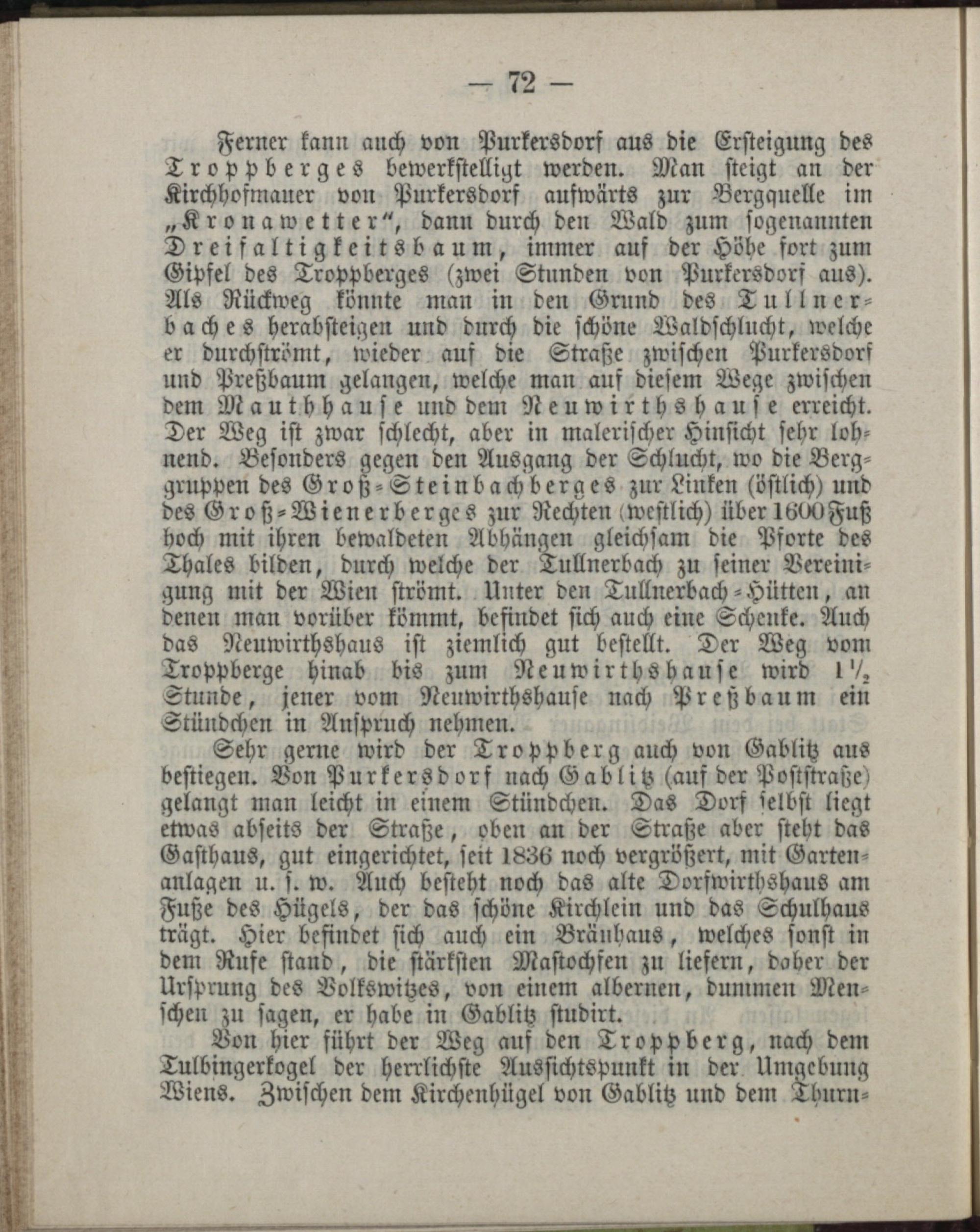 — 72 —

Ferner kann auch von Purkersdorf aus die Ersteigung des Troppberges bewerkstelligt werden. Man steigt an der Kirchhofmauer von Purkersdorf aufwärts zur Bergquelle im „Kronawetter“, dann durch den Wald zum sogenannten Dreifaltigkeitsbaum, immer auf der Höhe fort zum Gipfel des Troppberges (zwei Stunden von Purkersdorf aus). Als Rückweg könnte man in den Grund des Tullnerbaches herabsteigen und durch die schöne Waldschlucht, welche er durchströmt, wieder auf die Straße zwischen Purkersdorf und Preßbaum gelangen, welche man auf diesem Wege zwischen dem Mauthhause und dem Neuwirthshause erreicht. Der Weg ist zwar schlecht, aber in malerischer Hinsicht sehr lohnend. Besonders gegen den Ausgang der Schlucht, wo die Berggruppen des Groß-Steinbachberges zur Linken (östlich) und des Groß-Wienerberges zur Rechten (westlich) über 1600 Fuß hoch mit ihren bewaldeten Abhängen gleichsam die Pforte des Thales bilden, durch welche der Tullnerbach zu seiner Vereinigung mit der Wien strömt. Unter den Tullnerbach-Hütten, an denen man vorüber kömmt, befindet sich auch eine Schenke. Auch das Neuwirthshaus ist ziemlich gut bestellt. Der Weg vom Troppberge hinab bis zum Neuwirthshause wird $1\frac{1}{2}$ Stunde, jener vom Neuwirthshause nach Preßbaum ein Stündchen in Anspruch nehmen.

Sehr gerne wird der Troppberg auch von Gablitz aus bestiegen. Von Purkersdorf nach Gablitz (auf der Poststraße) gelangt man leicht in einem Stündchen. Das Dorf selbst liegt etwas abseits der Straße, oben an der Straße aber steht das Gasthaus, gut eingerichtet, seit 1836 noch vergrößert, mit Gartenanlagen u. s. w. Auch besteht noch das alte Dorfwirthshaus am Fuße des Hügels, der das schöne Kirchlein und das Schulhaus trägt. Hier befindet sich auch ein Bräuhaus, welches sonst in dem Rufe stand, die stärksten Mastochsen zu liefern, daher der Ursprung des Volkswitzes, von einem albernen, dummen Menschen zu sagen, er habe in Gablitz studirt.

Von hier führt der Weg auf den Troppberg, nach dem Tulbingerkogel der herrlichste Aussichtspunkt in der Umgebung Wiens. Zwischen dem Kirchenhügel von Gablitz und dem Thurn-